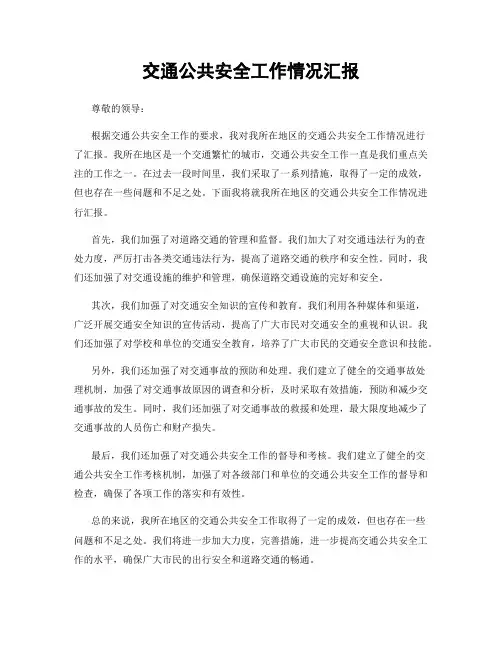 交通公共安全工作情况汇报

尊敬的领导：

根据交通公共安全工作的要求，我对我所在地区的交通公共安全工作情况进行了汇报。我所在地区是一个交通繁忙的城市，交通公共安全工作一直是我们重点关注的工作之一。在过去一段时间里，我们采取了一系列措施，取得了一定的成效，但也存在一些问题和不足之处。下面我将就我所在地区的交通公共安全工作情况进行汇报。

首先，我们加强了对道路交通的管理和监督。我们加大了对交通违法行为的查处力度，严厉打击各类交通违法行为，提高了道路交通的秩序和安全性。同时，我们还加强了对交通设施的维护和管理，确保道路交通设施的完好和安全。

其次，我们加强了对交通安全知识的宣传和教育。我们利用各种媒体和渠道，广泛开展交通安全知识的宣传活动，提高了广大市民对交通安全的重视和认识。我们还加强了对学校和单位的交通安全教育，培养了广大市民的交通安全意识和技能。

另外，我们还加强了对交通事故的预防和处理。我们建立了健全的交通事故处理机制，加强了对交通事故原因的调查和分析，及时采取有效措施，预防和减少交通事故的发生。同时，我们还加强了对交通事故的救援和处理，最大限度地减少了交通事故的人员伤亡和财产损失。

最后，我们还加强了对交通公共安全工作的督导和考核。我们建立了健全的交通公共安全工作考核机制，加强了对各级部门和单位的交通公共安全工作的督导和检查，确保了各项工作的落实和有效性。

总的来说，我所在地区的交通公共安全工作取得了一定的成效，但也存在一些问题和不足之处。我们将进一步加大力度，完善措施，进一步提高交通公共安全工作的水平，确保广大市民的出行安全和道路交通的畅通。